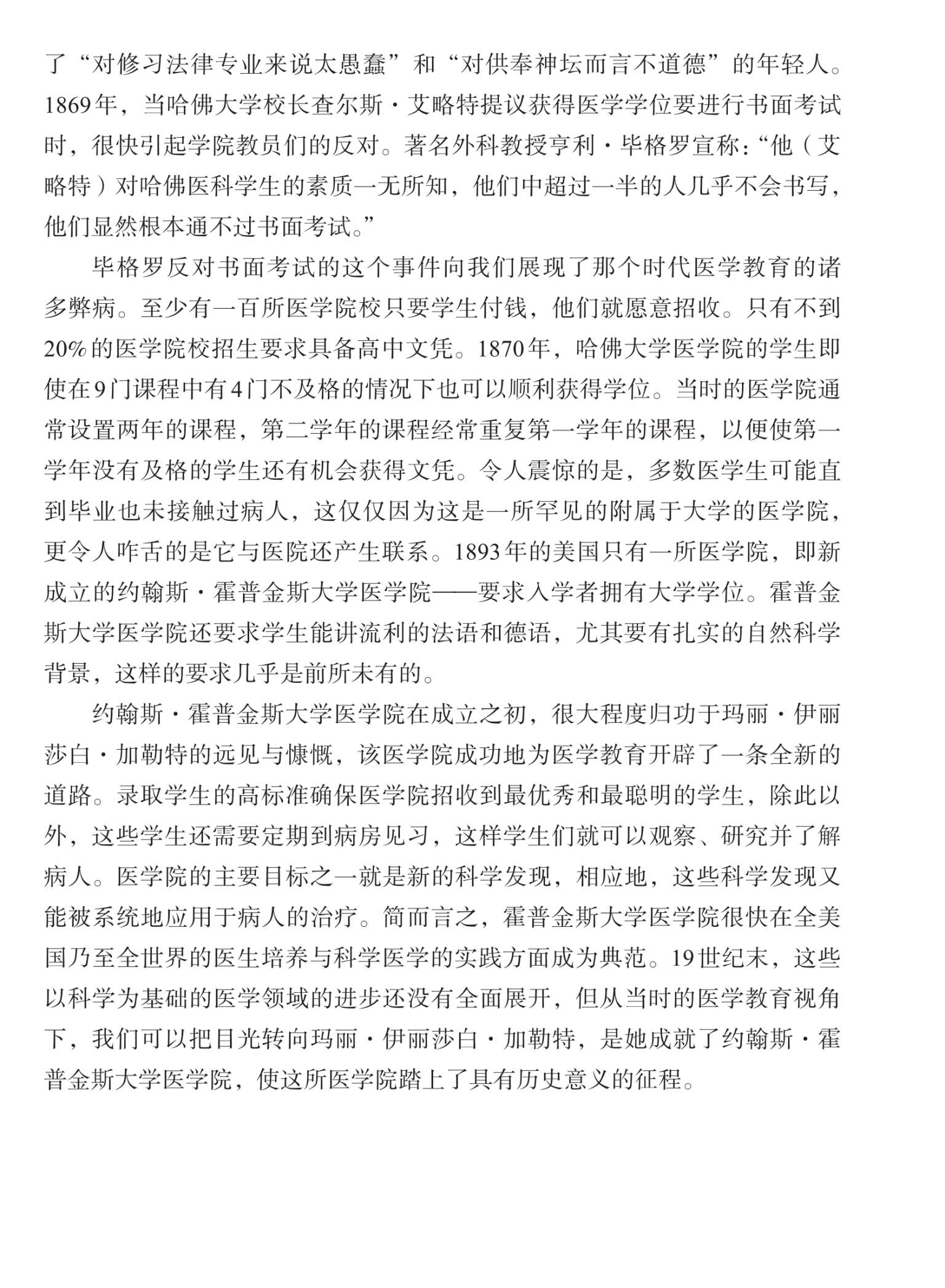 了“对修习法律专业来说太愚蠢”和“对供奉神坛而言不道德”的年轻人。1869年，当哈佛大学校长查尔斯·艾略特提议获得医学学位要进行书面考试时，很快引起学院教员们的反对。著名外科教授亨利·毕格罗宣称：“他（艾略特）对哈佛医科学生的素质一无所知，他们中超过一半的人几乎不会书写，他们显然根本通不过书面考试。”

毕格罗反对书面考试的这个事件向我们展现了那个时代医学教育的诸多弊病。至少有一百所医学院校只要学生付钱，他们就愿意招收。只有不到20%的医学院校招生要求具备高中文凭。1870年，哈佛大学医学院的学生即使在9门课程中有4门不及格的情况下也可以顺利获得学位。当时的医学院通常设置两年的课程，第二学年的课程经常重复第一学年的课程，以便使第一学年没有及格的学生还有机会获得文凭。令人震惊的是，多数医学生可能直到毕业也未接触过病人，这仅仅因为这是一所罕见的附属于大学的医学院，更令人咋舌的是它与医院还产生联系。1893年的美国只有一所医学院，即新成立的约翰斯·霍普金斯大学医学院——要求入学者拥有大学学位。霍普金斯大学医学院还要求学生能讲流利的法语和德语，尤其要有扎实的自然科学背景，这样的要求几乎是前所未有的。

约翰斯·霍普金斯大学医学院在成立之初，很大程度归功于玛丽·伊丽莎白·加勒特的远见与慷慨，该医学院成功地为医学教育开辟了一条全新的道路。录取学生的高标准确保医学院招收到最优秀和最聪明的学生，除此以外，这些学生还需要定期到病房见习，这样学生们就可以观察、研究并了解病人。医学院的主要目标之一就是新的科学发现，相应地，这些科学发现又能被系统地应用于病人的治疗。简而言之，霍普金斯大学医学院很快在全美国乃至全世界的医生培养与科学医学的实践方面成为典范。19世纪末，这些以科学为基础的医学领域的进步还没有全面展开，但从当时的医学教育视角下，我们可以把目光转向玛丽·伊丽莎白·加勒特，是她成就了约翰斯·霍普金斯大学医学院，使这所医学院踏上了具有历史意义的征程。